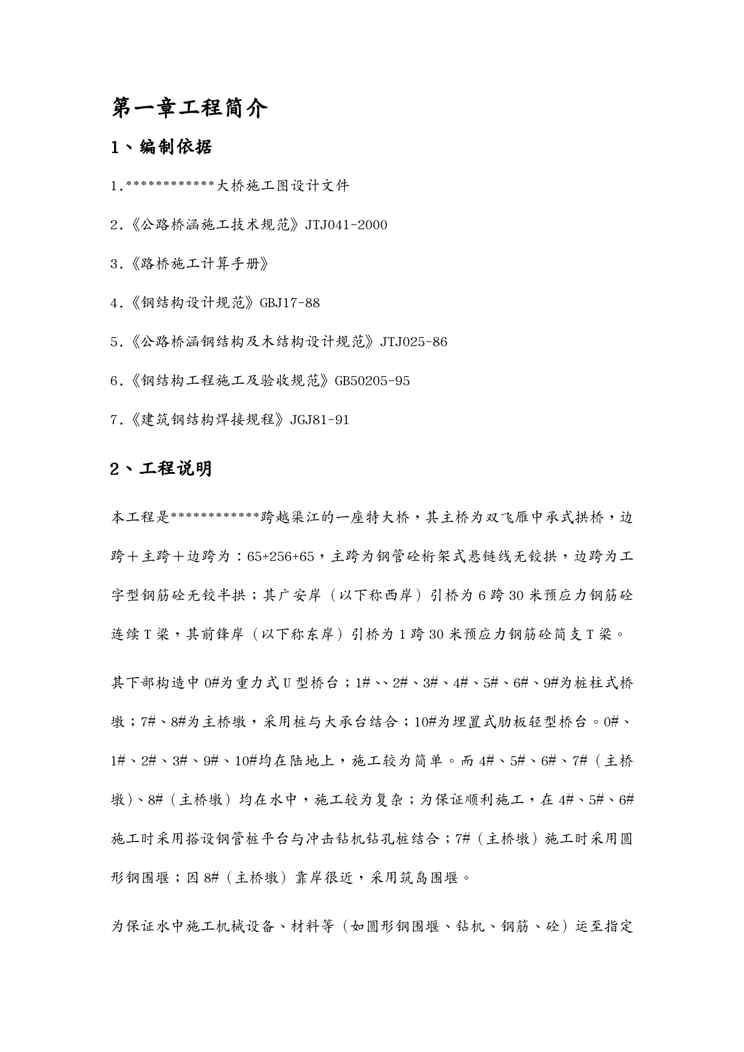 第一章工程简介

1、编制依据

1.************大桥施工图设计文件

2.《公路桥涵施工技术规范》JTJ041-2000

3.《路桥施工计算手册》

4.《钢结构设计规范》GBJ17-88

5.《公路桥涵钢结构及木结构设计规范》JTJ025-86

6.《钢结构工程施工及验收规范》GB50205-95

7.《建筑钢结构焊接规程》JGJ81-91

2、工程说明

本工程是************跨越渠江的一座特大桥，其主桥为双飞雁中承式拱桥，边跨＋主跨＋边跨为：65+256+65，主跨为钢管砼桁架式悬链线无铰拱，边跨为工字型钢筋砼无铰半拱；其广安岸（以下称西岸）引桥为6跨30米预应力钢筋砼连续T梁，其前锋岸（以下称东岸）引桥为1跨30米预应力钢筋砼简支T梁。

其下部构造中0#为重力式U型桥台；1#、、2#、3#、4#、5#、6#、9#为桩柱式桥墩；7#、8#为主桥墩，采用桩与大承台结合；10#为埋置式肋板轻型桥台。0#、1#、2#、3#、9#、10#均在陆地上，施工较为简单。而4#、5#、6#、7#（主桥墩）、8#（主桥墩）均在水中，施工较为复杂；为保证顺利施工，在4#、5#、6#施工时采用搭设钢管桩平台与冲击钻机钻孔桩结合；7#（主桥墩）施工时采用圆形钢围堰；因8#（主桥墩）靠岸很近，采用筑岛围堰。

为保证水中施工机械设备、材料等（如圆形钢围堰、钻机、钢筋、砼）运至指定